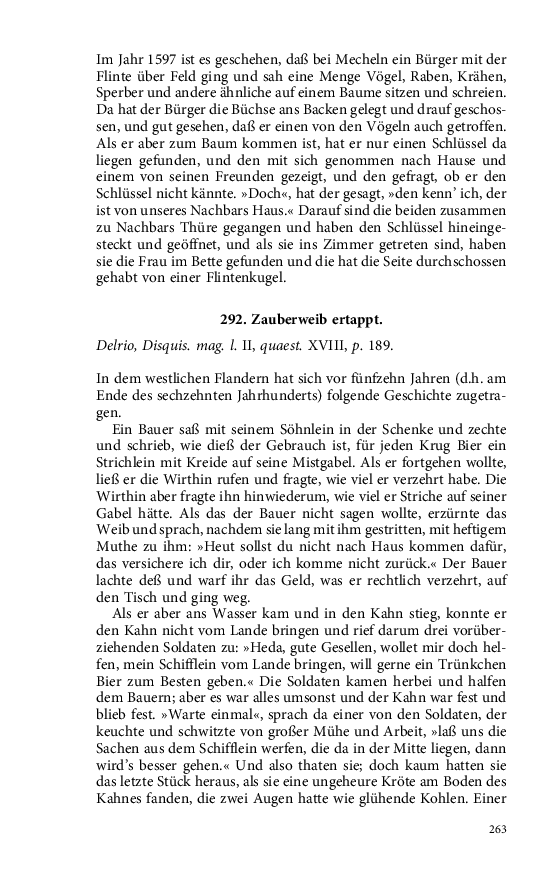 Im Jahr 1597 ist es geschehen, daß bei Mecheln ein Bürger mit der Flinte über Feld ging und sah eine Menge Vögel, Raben, Krähen, Sperber und andere ähnliche auf einem Baume sitzen und schreien. Da hat der Bürger die Büchse ans Backen gelegt und drauf geschossen, und gut gesehen, daß er einen von den Vögeln auch getroffen. Als er aber zum Baum kommen ist, hat er nur einen Schlüssel da liegen gefunden, und den mit sich genommen nach Hause und einem von seinen Freunden gezeigt, und den gefragt, ob er den Schlüssel nicht kännte. »Doch«, hat der gesagt, »den kenn' ich, der ist von unseres Nachbars Haus.« Darauf sind die beiden zusammen zu Nachbars Thüre gegangen und haben den Schlüssel hineingesteckt und geöffnet, und als sie ins Zimmer getreten sind, haben sie die Frau im Bette gefunden und die hat die Seite durchschossen gehabt von einer Flintenkugel.

292. Zauberweib ertappt.

Delrio, Disquis. mag. l. II, quaest. XVIII, p. 189.

In dem westlichen Flandern hat sich vor fünfzehn Jahren (d.h. am Ende des sechzehnten Jahrhunderts) folgende Geschichte zugetragen.

Ein Bauer saß mit seinem Söhnlein in der Schenke und zechte und schrieb, wie dieß der Gebrauch ist, für jeden Krug Bier ein Strichlein mit Kreide auf seine Mistgabel. Als er fortgehen wollte, ließ er die Wirthin rufen und fragte, wie viel er verzehrt habe. Die Wirthin aber fragte ihn hinwiederum, wie viel er Striche auf seiner Gabel hätte. Als das der Bauer nicht sagen wollte, erzürnte das Weib und sprach, nachdem sie lang mit ihm gestritten, mit heftigem Muthe zu ihm: »Heut sollst du nicht nach Haus kommen dafür, das versichere ich dir, oder ich komme nicht zurück.« Der Bauer lachte deß und warf ihr das Geld, was er rechtlich verzehrt, auf den Tisch und ging weg.

Als er aber ans Wasser kam und in den Kahn stieg, konnte er den Kahn nicht vom Lande bringen und rief darum drei vorüberziehenden Soldaten zu: »Heda, gute Gesellen, wollet mir doch helfen, mein Schifflein vom Lande bringen, will gerne ein Trünkchen Bier zum Besten geben.« Die Soldaten kamen herbei und halfen dem Bauern; aber es war alles umsonst und der Kahn war fest und blieb fest. »Warte einmal«, sprach da einer von den Soldaten, der keuchte und schwitzte von großer Mühe und Arbeit, »laß uns die Sachen aus dem Schifflein werfen, die da in der Mitte liegen, dann wird's besser gehen.« Und also thaten sie; doch kaum hatten sie das letzte Stück heraus, als sie eine ungeheure Kröte am Boden des Kahnes fanden, die zwei Augen hatte wie glühende Kohlen. Einer

263